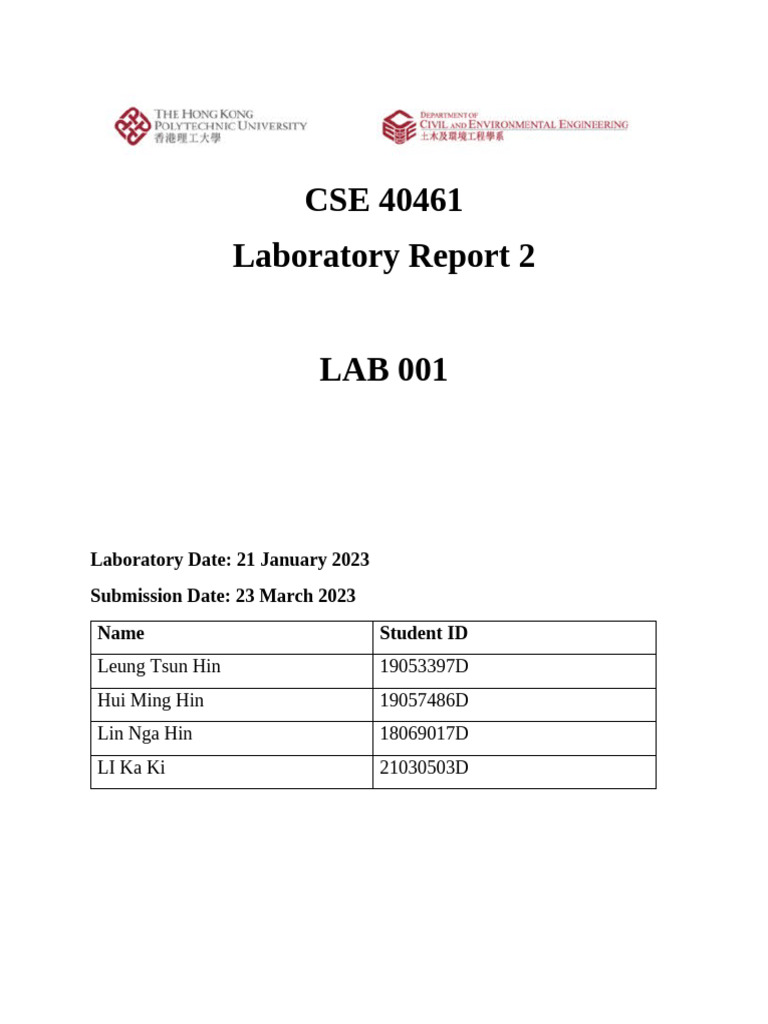 THE HONG KONG POLYTECHNIC UNIVERSITY
香港理工大學

DEPARTMENT OF CIVIL AND ENVIRONMENTAL ENGINEERING
土木及環境工程學系

CSE 40461

Laboratory Report 2

LAB 001

Laboratory Date: 21 January 2023

Submission Date: 23 March 2023

| Name | Student ID |
|---|---|
| Leung Tsun Hin | 19053397D |
| Hui Ming Hin | 19057486D |
| Lin Nga Hin | 18069017D |
| LI Ka Ki | 21030503D |